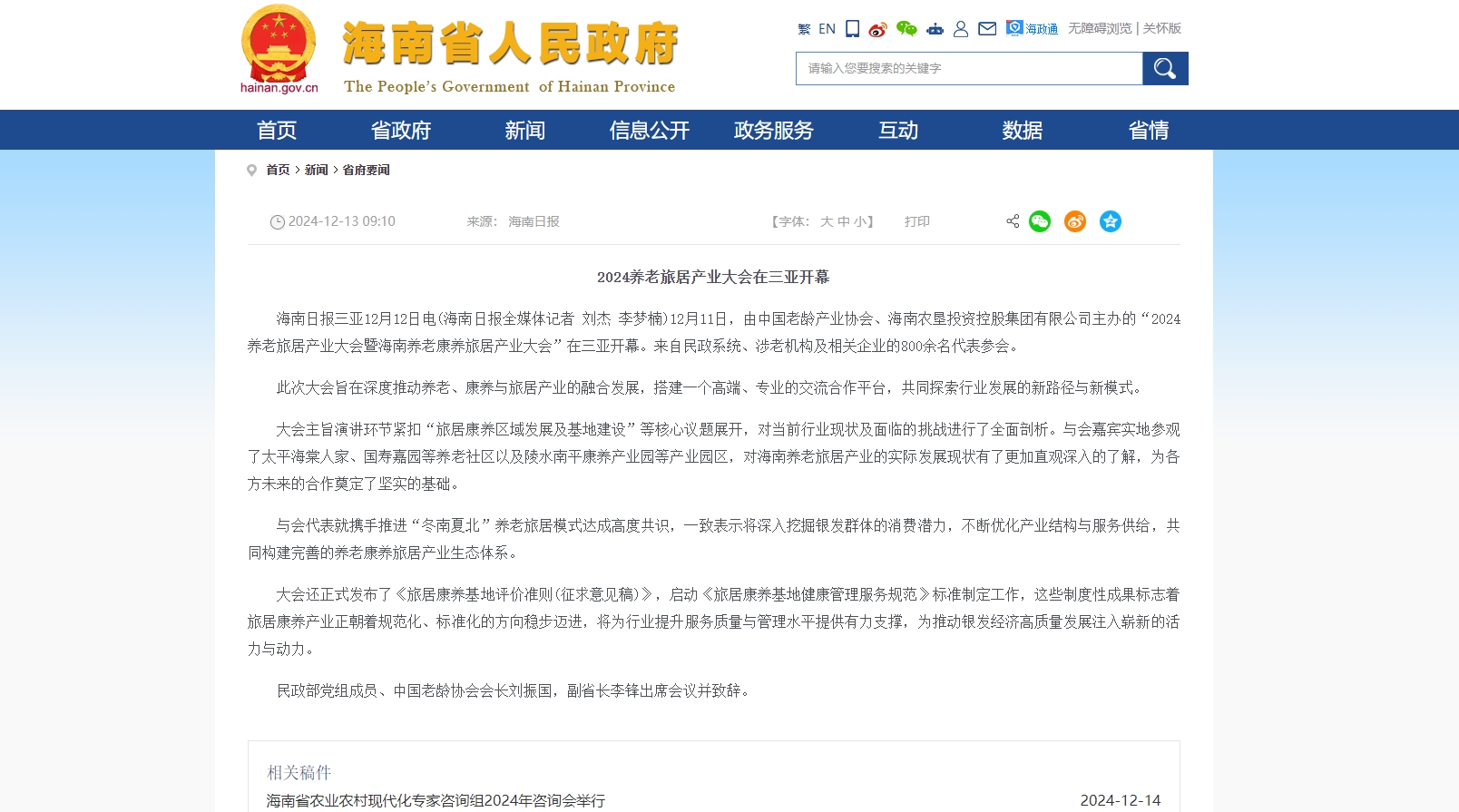 hainan.gov.cn

海南省人民政府

The People's Government of Hainan Province

繁 EN 海政通 无障碍浏览 | 关怀版

请输入您要搜索的关键字

首页 省政府 新闻 信息公开 政务服务 互动 数据 省情

首页 > 新闻 > 省府要闻

2024-12-13 09:10 来源: 海南日报 【字体: 大 中 小】 打印

2024养老旅居产业大会在三亚开幕

海南日报三亚12月12日电(海南日报全媒体记者 刘杰 李梦楠)12月11日，由中国老龄产业协会、海南农垦投资控股集团有限公司主办的“2024养老旅居产业大会暨海南养老康养旅居产业大会”在三亚开幕。来自民政系统、涉老机构及相关企业的800余名代表参会。

此次大会旨在深度推动养老、康养与旅居产业的融合发展，搭建一个高端、专业的交流合作平台，共同探索行业发展的新路径与新模式。

大会主旨演讲环节紧扣“旅居康养区域发展及基地建设”等核心议题展开，对当前行业现状及面临的挑战进行了全面剖析。与会嘉宾实地参观了太平海棠人家、国寿嘉园等养老社区以及陵水南平康养产业园等产业园区，对海南养老旅居产业的实际发展现状有了更加直观深入的了解，为各方未来的合作奠定了坚实的基础。

与会代表就携手推进“冬南夏北”养老旅居模式达成高度共识，一致表示将深入挖掘银发群体的消费潜力，不断优化产业结构与服务供给，共同构建完善的养老康养旅居产业生态体系。

大会还正式发布了《旅居康养基地评价准则(征求意见稿)》，启动《旅居康养基地健康管理服务规范》标准制定工作，这些制度性成果标志着旅居康养产业正朝着规范化、标准化的方向稳步迈进，将为行业提升服务质量与管理水平提供有力支撑，为推动银发经济高质量发展注入崭新的活力与动力。

民政部党组成员、中国老龄协会会长刘振国，副省长李锋出席会议并致辞。

相关稿件

海南省农业农村现代化专家咨询组2024年咨询会举行 2024-12-14